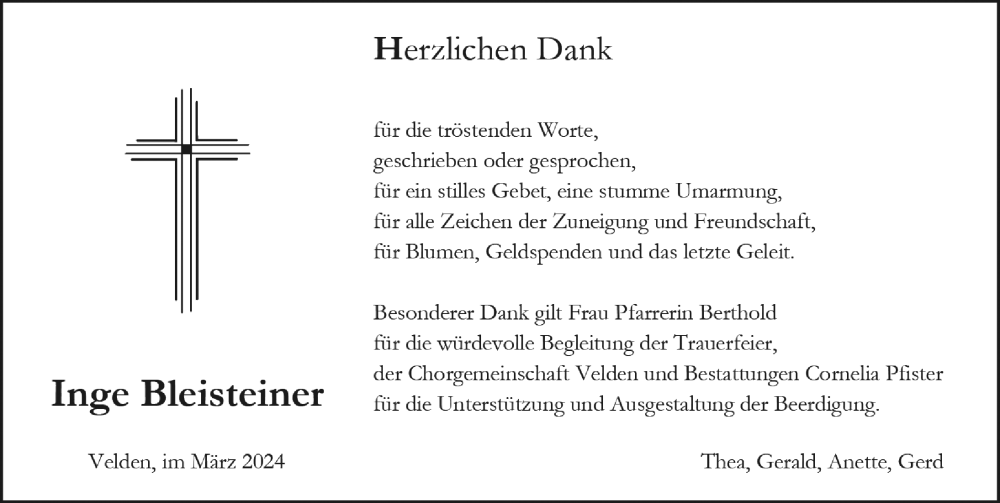 Herzlichen Dank

für die tröstenden Worte,
geschrieben oder gesprochen,
für ein stilles Gebet, eine stumme Umarmung,
für alle Zeichen der Zuneigung und Freundschaft,
für Blumen, Geldspenden und das letzte Geleit.

Besonderer Dank gilt Frau Pfarrerin Berthold
für die würdevolle Begleitung der Trauerfeier,
der Chorgemeinschaft Velden und Bestattungen Cornelia Pfister
für die Unterstützung und Ausgestaltung der Beerdigung.

Inge Bleisteiner

Velden, im März 2024

Thea, Gerald, Anette, Gerd